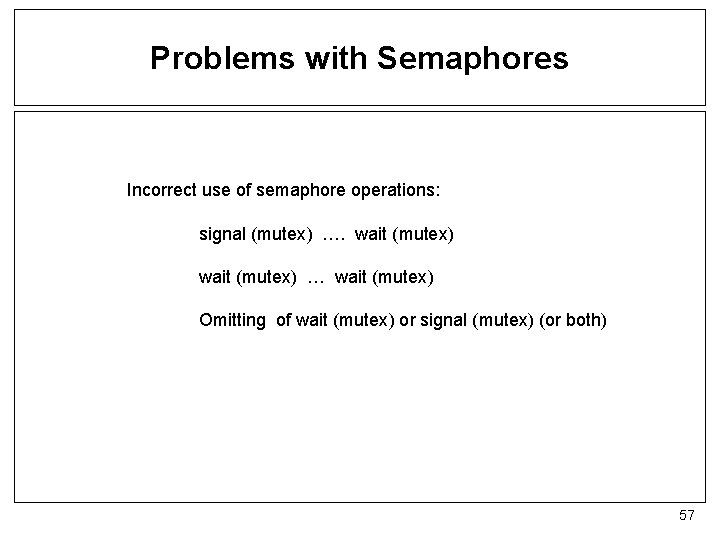 Problems with Semaphores

Incorrect use of semaphore operations:

signal (mutex) …. wait (mutex)

wait (mutex) … wait (mutex)

Omitting of wait (mutex) or signal (mutex) (or both)

57